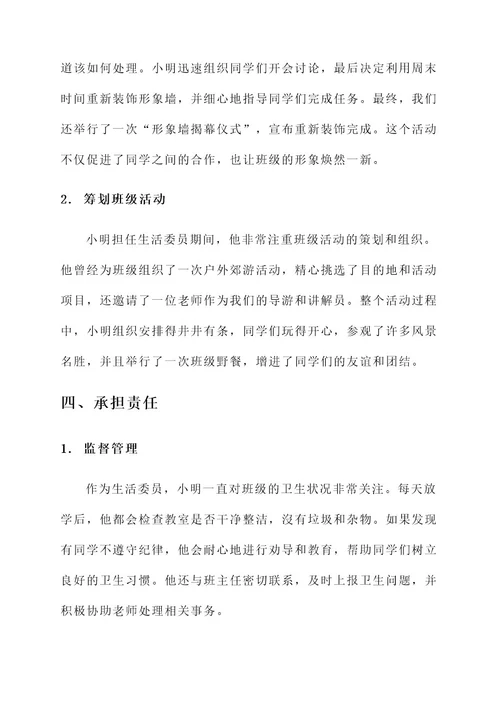 道该如何处理。小明迅速组织同学们开会讨论，最后决定利用周末时间重新装饰形象墙，并细心地指导同学们完成任务。最终，我们还举行了一次“形象墙揭幕仪式”，宣布重新装饰完成。这个活动不仅促进了同学之间的合作，也让班级的形象焕然一新。

2. 筹划班级活动

小明担任生活委员期间，他非常注重班级活动的策划和组织。他曾经为班级组织了一次户外郊游活动，精心挑选了目的地和活动项目，还邀请了一位老师作为我们的导游和讲解员。整个活动过程中，小明组织安排得井井有条，同学们玩得开心，参观了许多风景名胜，并且举行了一次班级野餐，增进了同学们的友谊和团结。

四、承担责任

1. 监督管理

作为生活委员，小明一直对班级的卫生状况非常关注。每天放学后，他都会检查教室是否干净整洁，没有垃圾和杂物。如果发现有同学不遵守纪律，他会耐心地进行劝导和教育，帮助同学们树立良好的卫生习惯。他还与班主任密切联系，及时上报卫生问题，并积极协助老师处理相关事务。